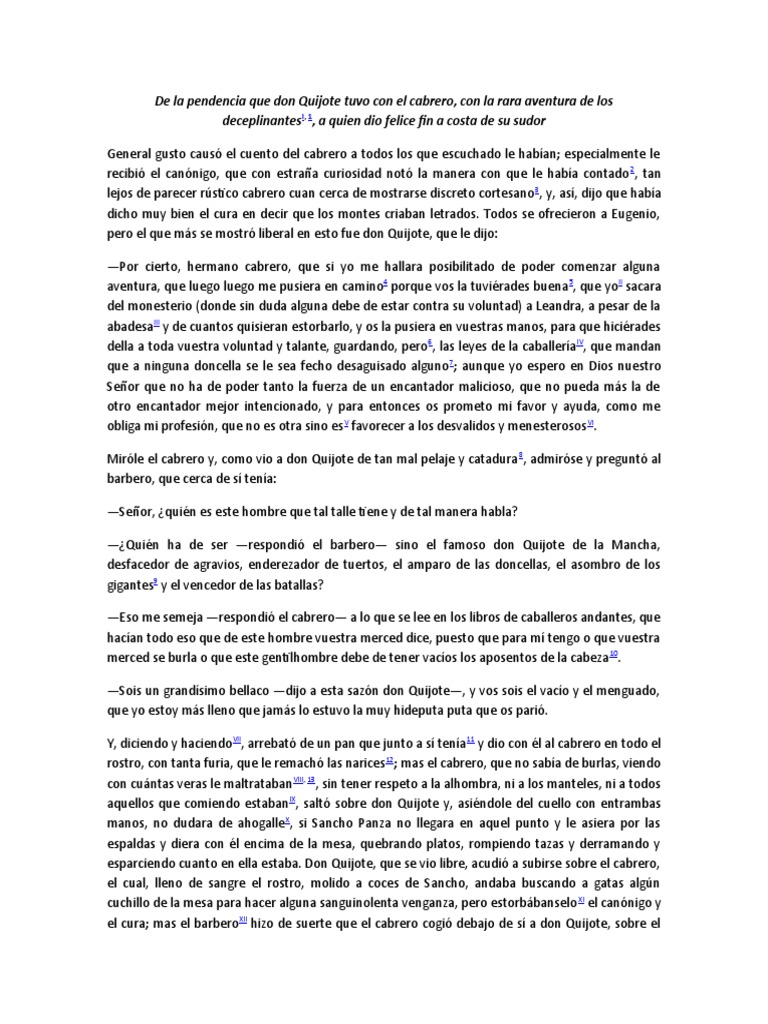 De la pendencia que don Quijote tuvo con el cabrero, con la rara aventura de los deceplinantes$^{I, 1}$, a quien dio felice fin a costa de su sudor

General gusto causó el cuento del cabrero a todos los que escuchado le habían; especialmente le recibió el canónigo, que con estraña curiosidad notó la manera con que le había contado$^{2}$, tan lejos de parecer rústico cabrero cuan cerca de mostrarse discreto cortesano$^{3}$, y, así, dijo que había dicho muy bien el cura en decir que los montes criaban letrados. Todos se ofrecieron a Eugenio, pero el que más se mostró liberal en esto fue don Quijote, que le dijo:

—Por cierto, hermano cabrero, que si yo me hallara posibilitado de poder comenzar alguna aventura, que luego luego me pusiera en camino$^{4}$ porque vos la tuviérades buena$^{5}$, que yo$^{II}$ sacara del monesterio (donde sin duda alguna debe de estar contra su voluntad) a Leandra, a pesar de la abadesa$^{III}$ y de cuantos quisieran estorbarlo, y os la pusiera en vuestras manos, para que hiciérades della a toda vuestra voluntad y talante, guardando, pero$^{6}$, las leyes de la caballería$^{IV}$, que mandan que a ninguna doncella se le sea fecho desaguisado alguno$^{7}$; aunque yo espero en Dios nuestro Señor que no ha de poder tanto la fuerza de un encantador malicioso, que no pueda más la de otro encantador mejor intencionado, y para entonces os prometo mi favor y ayuda, como me obliga mi profesión, que no es otra sino es$^{V}$ favorecer a los desvalidos y menesterosos$^{VI}$.

Miróle el cabrero y, como vio a don Quijote de tan mal pelaje y catadura$^{8}$, admiróse y preguntó al barbero, que cerca de sí tenía:

—Señor, ¿quién es este hombre que tal talle tiene y de tal manera habla?

—¿Quién ha de ser —respondió el barbero— sino el famoso don Quijote de la Mancha, desfacedor de agravios, enderezador de tuertos, el amparo de las doncellas, el asombro de los gigantes$^{9}$ y el vencedor de las batallas?

—Eso me semeja —respondió el cabrero— a lo que se lee en los libros de caballeros andantes, que hacían todo eso que de este hombre vuestra merced dice, puesto que para mí tengo o que vuestra merced se burla o que este gentilhombre debe de tener vacíos los aposentos de la cabeza$^{10}$.

—Sois un grandísimo bellaco —dijo a esta sazón don Quijote—, y vos sois el vacío y el menguado, que yo estoy más lleno que jamás lo estuvo la muy hideputa puta que os parió.

Y, diciendo y haciendo$^{VII}$, arrebató de un pan que junto a sí tenía$^{11}$ y dio con él al cabrero en todo el rostro, con tanta furia, que le remachó las narices$^{12}$; mas el cabrero, que no sabía de burlas, viendo con cuántas veras le maltrataban$^{VIII, 13}$, sin tener respeto a la alhombra, ni a los manteles, ni a todos aquellos que comiendo estaban$^{IX}$, saltó sobre don Quijote y, asiéndole del cuello con entrambas manos, no dudara de ahogalle$^{X}$, si Sancho Panza no llegara en aquel punto y le asiera por las espaldas y diera con él encima de la mesa, quebrando platos, rompiendo tazas y derramando y esparciendo cuanto en ella estaba. Don Quijote, que se vio libre, acudió a subirse sobre el cabrero, el cual, lleno de sangre el rostro, molido a coces de Sancho, andaba buscando a gatas algún cuchillo de la mesa para hacer alguna sanguinolenta venganza, pero estorbábanselo$^{XI}$ el canónigo y el cura; mas el barbero$^{XII}$ hizo de suerte que el cabrero cogió debajo de sí a don Quijote, sobre el